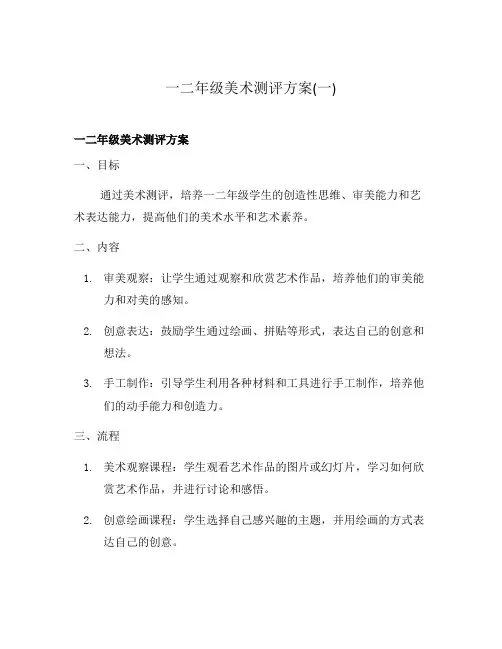 一二年级美术测评方案(一)

一二年级美术测评方案

一、目标

通过美术测评，培养一二年级学生的创造性思维、审美能力和艺术表达能力，提高他们的美术水平和艺术素养。

二、内容

1. 审美观察：让学生通过观察和欣赏艺术作品，培养他们的审美能力和对美的感知。

2. 创意表达：鼓励学生通过绘画、拼贴等形式，表达自己的创意和想法。

3. 手工制作：引导学生利用各种材料和工具进行手工制作，培养他们的动手能力和创造力。

三、流程

1. 美术观察课程：学生观看艺术作品的图片或幻灯片，学习如何欣赏艺术作品，并进行讨论和感悟。

2. 创意绘画课程：学生选择自己感兴趣的主题，并用绘画的方式表达自己的创意。